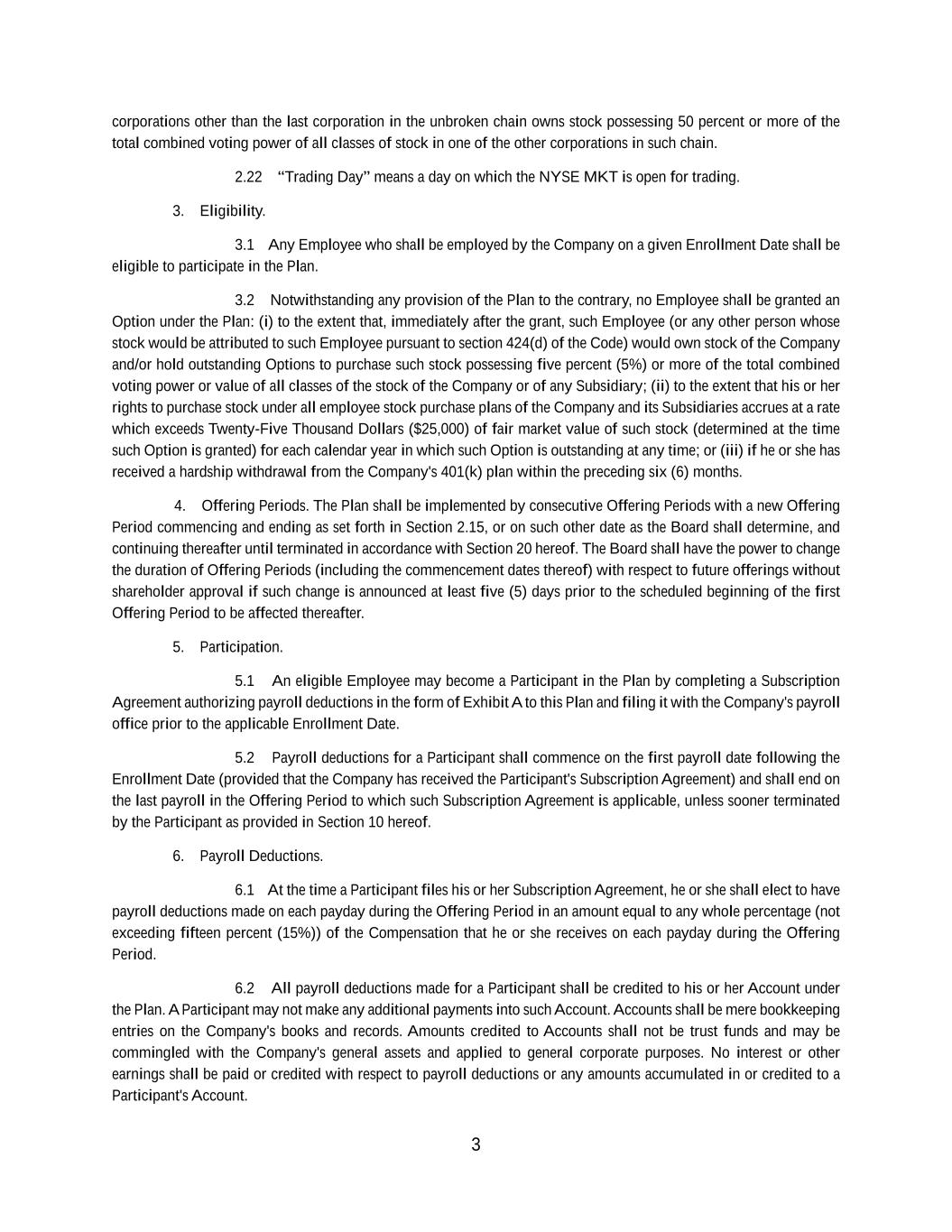 corporations other than the last corporation in the unbroken chain owns stock possessing 50 percent or more of the total combined voting power of all classes of stock in one of the other corporations in such chain.

2.22 "Trading Day" means a day on which the NYSE MKT is open for trading.

3. Eligibility.

3.1 Any Employee who shall be employed by the Company on a given Enrollment Date shall be eligible to participate in the Plan.

3.2 Notwithstanding any provision of the Plan to the contrary, no Employee shall be granted an Option under the Plan: (i) to the extent that, immediately after the grant, such Employee (or any other person whose stock would be attributed to such Employee pursuant to section 424(d) of the Code) would own stock of the Company and/or hold outstanding Options to purchase such stock possessing five percent (5%) or more of the total combined voting power or value of all classes of the stock of the Company or of any Subsidiary; (ii) to the extent that his or her rights to purchase stock under all employee stock purchase plans of the Company and its Subsidiaries accrues at a rate which exceeds Twenty-Five Thousand Dollars ($25,000) of fair market value of such stock (determined at the time such Option is granted) for each calendar year in which such Option is outstanding at any time; or (iii) if he or she has received a hardship withdrawal from the Company's 401(k) plan within the preceding six (6) months.

4. Offering Periods. The Plan shall be implemented by consecutive Offering Periods with a new Offering Period commencing and ending as set forth in Section 2.15, or on such other date as the Board shall determine, and continuing thereafter until terminated in accordance with Section 20 hereof. The Board shall have the power to change the duration of Offering Periods (including the commencement dates thereof) with respect to future offerings without shareholder approval if such change is announced at least five (5) days prior to the scheduled beginning of the first Offering Period to be affected thereafter.

5. Participation.

5.1 An eligible Employee may become a Participant in the Plan by completing a Subscription Agreement authorizing payroll deductions in the form of Exhibit A to this Plan and filing it with the Company's payroll office prior to the applicable Enrollment Date.

5.2 Payroll deductions for a Participant shall commence on the first payroll date following the Enrollment Date (provided that the Company has received the Participant's Subscription Agreement) and shall end on the last payroll in the Offering Period to which such Subscription Agreement is applicable, unless sooner terminated by the Participant as provided in Section 10 hereof.

6. Payroll Deductions.

6.1 At the time a Participant files his or her Subscription Agreement, he or she shall elect to have payroll deductions made on each payday during the Offering Period in an amount equal to any whole percentage (not exceeding fifteen percent (15%)) of the Compensation that he or she receives on each payday during the Offering Period.

6.2 All payroll deductions made for a Participant shall be credited to his or her Account under the Plan. A Participant may not make any additional payments into such Account. Accounts shall be mere bookkeeping entries on the Company's books and records. Amounts credited to Accounts shall not be trust funds and may be commingled with the Company's general assets and applied to general corporate purposes. No interest or other earnings shall be paid or credited with respect to payroll deductions or any amounts accumulated in or credited to a Participant's Account.

3